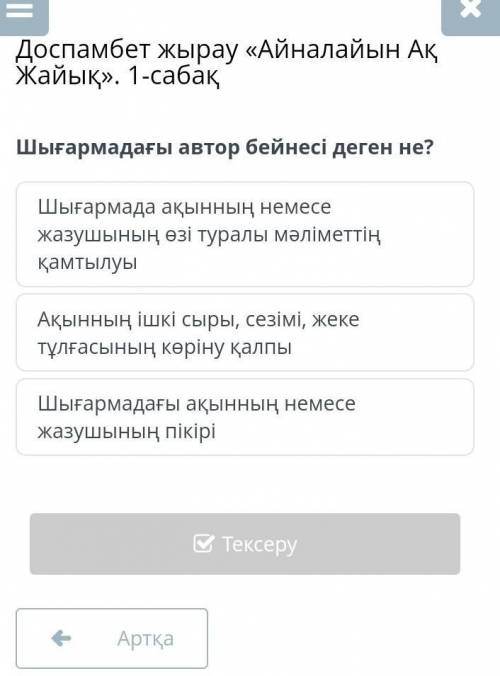 Доспамбет жырау «Айналайын Ақ Жайық». 1-сабақ

Шығармадағы автор бейнесі деген не?

Шығармада ақынның немесе жазушының өзі туралы мәліметтің қамтылуы

Ақынның ішкі сыры, сезімі, жеке тұлғасының көріну қалпы

Шығармадағы ақынның немесе жазушының пікірі

Тексеру

Артқа